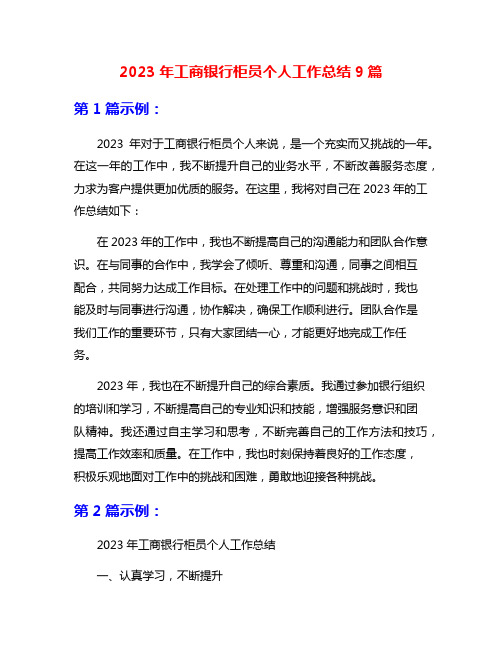 2023 年工商银行柜员个人工作总结 9 篇

第 1 篇示例：

2023 年对于工商银行柜员个人来说，是一个充实而又挑战的一年。在这一年的工作中，我不断提升自己的业务水平，不断改善服务态度，力求为客户提供更加优质的服务。在这里，我将对自己在 2023 年的工作总结如下：

在 2023 年的工作中，我也不断提高自己的沟通能力和团队合作意识。在与同事的合作中，我学会了倾听、尊重和沟通，同事之间相互配合，共同努力达成工作目标。在处理工作中的问题和挑战时，我也能及时与同事进行沟通，协作解决，确保工作顺利进行。团队合作是我们工作的重要环节，只有大家团结一心，才能更好地完成工作任务。

2023 年，我也在不断提升自己的综合素质。我通过参加银行组织的培训和学习，不断提高自己的专业知识和技能，增强服务意识和团队精神。我还通过自主学习和思考，不断完善自己的工作方法和技巧，提高工作效率和质量。在工作中，我也时刻保持着良好的工作态度，积极乐观地面对工作中的挑战和困难，勇敢地迎接各种挑战。

第 2 篇示例：

2023 年工商银行柜员个人工作总结

一、认真学习，不断提升